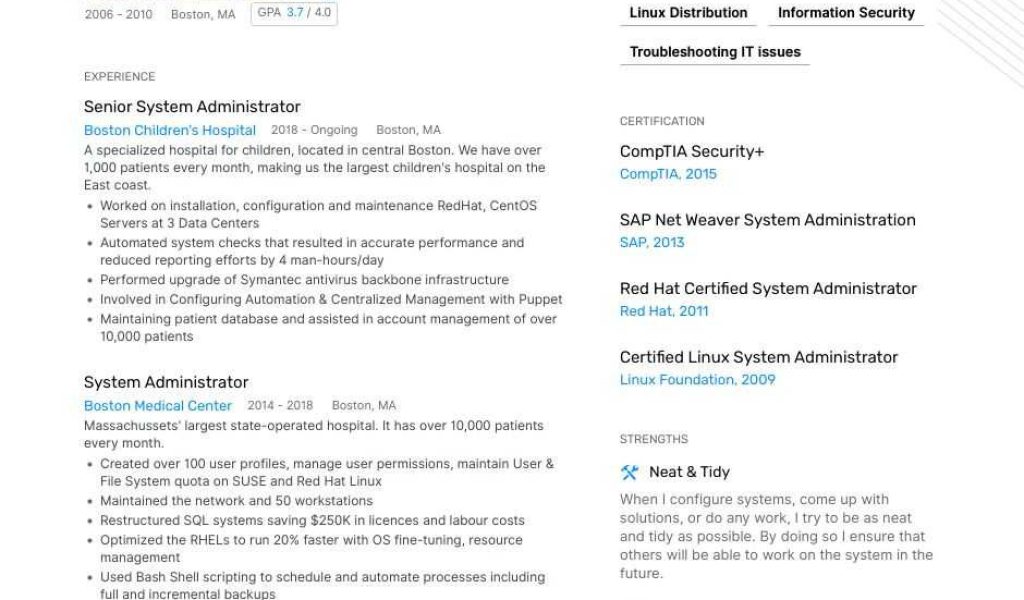 2006 - 2010 Boston, MA GPA 3.7 / 4.0

EXPERIENCE

Senior System Administrator

Boston Children's Hospital 2018 - Ongoing Boston, MA

A specialized hospital for children, located in central Boston. We have over 1,000 patients every month, making us the largest children's hospital on the East coast.

• Worked on installation, configuration and maintenance RedHat, CentOS Servers at 3 Data Centers
• Automated system checks that resulted in accurate performance and reduced reporting efforts by 4 man-hours/day
• Performed upgrade of Symantec antivirus backbone infrastructure
• Involved in Configuring Automation & Centralized Management with Puppet
• Maintaining patient database and assisted in account management of over 10,000 patients

System Administrator

Boston Medical Center 2014 - 2018 Boston, MA

Massachussets' largest state-operated hospital. It has over 10,000 patients every month.

• Created over 100 user profiles, manage user permissions, maintain User & File System quota on SUSE and Red Hat Linux
• Maintained the network and 50 workstations
• Restructured SQL systems saving $250K in licences and labour costs
• Optimized the RHELs to run 20% faster with OS fine-tuning, resource management
• Used Bash Shell scripting to schedule and automate processes including full and incremental backups

Linux Distribution Information Security

Troubleshooting IT issues

CERTIFICATION

CompTIA Security+
CompTIA, 2015

SAP Net Weaver System Administration
SAP, 2013

Red Hat Certified System Administrator
Red Hat, 2011

Certified Linux System Administrator
Linux Foundation, 2009

STRENGTHS

Neat & Tidy

When I configure systems, come up with solutions, or do any work, I try to be as neat and tidy as possible. By doing so I ensure that others will be able to work on the system in the future.